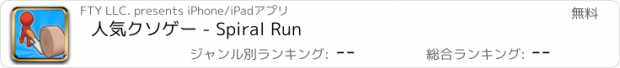 FTY LLC. presents iPhone/iPadアプリ

無料

人気クソゲー - Spiral Run

ジャンル別ランキング: --

総合ランキング: --